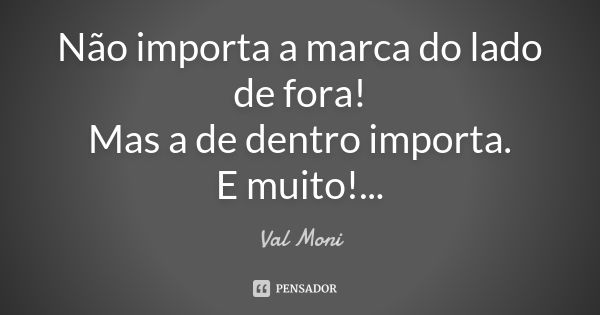 Não importa a marca do lado de fora!
Mas a de dentro importa.
E muito!...

Val Moni

PENSADOR